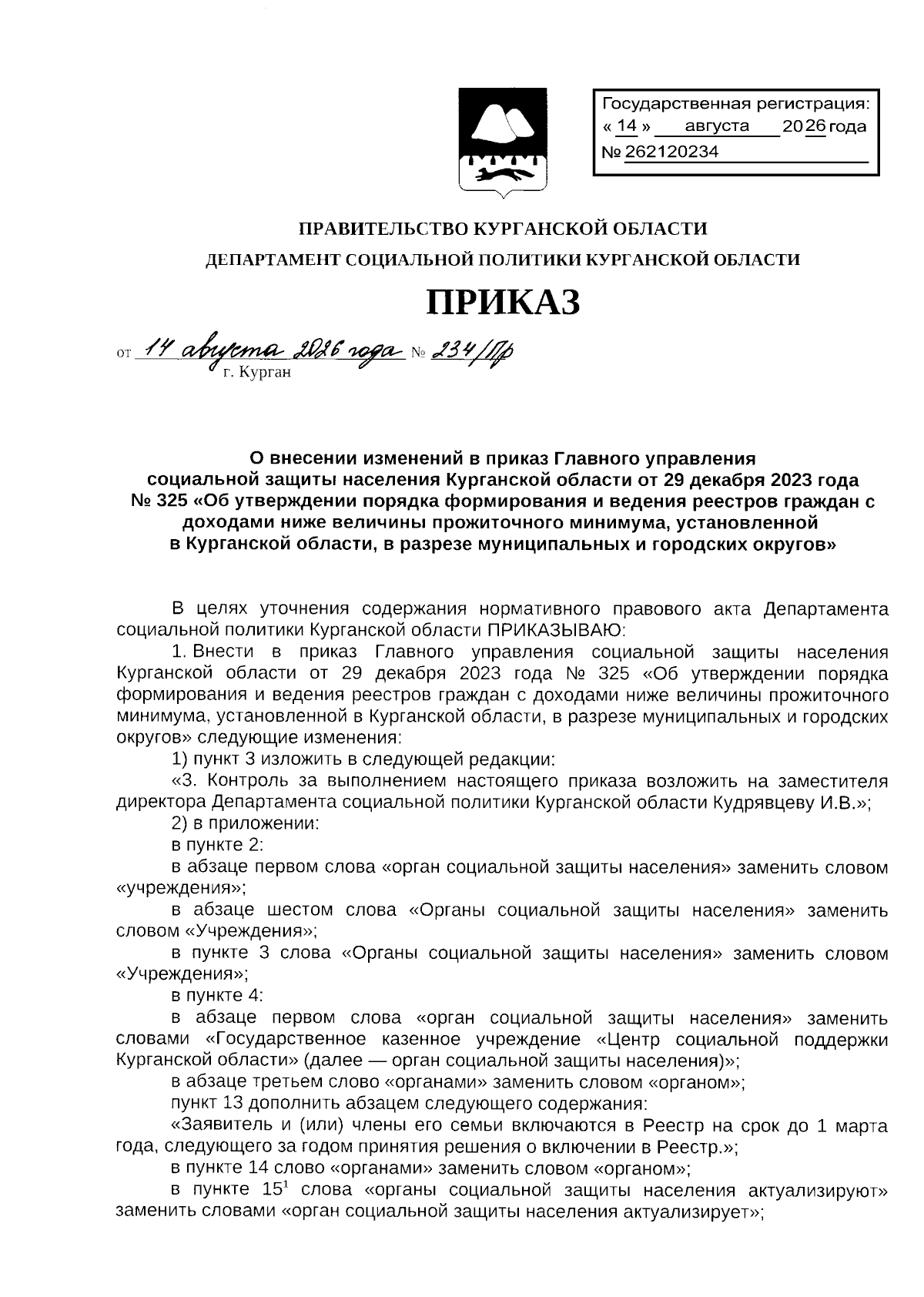 Государственная регистрация:
« 14 » августа 2026 года
№ 262120234

ПРАВИТЕЛЬСТВО КУРГАНСКОЙ ОБЛАСТИ
ДЕПАРТАМЕНТ СОЦИАЛЬНОЙ ПОЛИТИКИ КУРГАНСКОЙ ОБЛАСТИ

ПРИКАЗ

от 14 августа 2026 года № 234/Пр
г. Курган

О внесении изменений в приказ Главного управления социальной защиты населения Курганской области от 29 декабря 2023 года № 325 «Об утверждении порядка формирования и ведения реестров граждан с доходами ниже величины прожиточного минимума, установленной в Курганской области, в разрезе муниципальных и городских округов»

В целях уточнения содержания нормативного правового акта Департамента социальной политики Курганской области ПРИКАЗЫВАЮ:

1. Внести в приказ Главного управления социальной защиты населения Курганской области от 29 декабря 2023 года № 325 «Об утверждении порядка формирования и ведения реестров граждан с доходами ниже величины прожиточного минимума, установленной в Курганской области, в разрезе муниципальных и городских округов» следующие изменения:

1) пункт 3 изложить в следующей редакции:

«3. Контроль за выполнением настоящего приказа возложить на заместителя директора Департамента социальной политики Курганской области Кудрявцеву И.В.»;

2) в приложении:

в пункте 2:

в абзаце первом слова «орган социальной защиты населения» заменить словом «учреждения»;

в абзаце шестом слова «Органы социальной защиты населения» заменить словом «Учреждения»;

в пункте 3 слова «Органы социальной защиты населения» заменить словом «Учреждения»;

в пункте 4:

в абзаце первом слова «орган социальной защиты населения» заменить словами «Государственное казенное учреждение «Центр социальной поддержки Курганской области» (далее — орган социальной защиты населения)»;

в абзаце третьем слово «органами» заменить словом «органом»;

пункт 13 дополнить абзацем следующего содержания:

«Заявитель и (или) члены его семьи включаются в Реестр на срок до 1 марта года, следующего за годом принятия решения о включении в Реестр.»;

в пункте 14 слово «органами» заменить словом «органом»;

в пункте $15^1$ слова «органы социальной защиты населения актуализируют» заменить словами «орган социальной защиты населения актуализирует»;